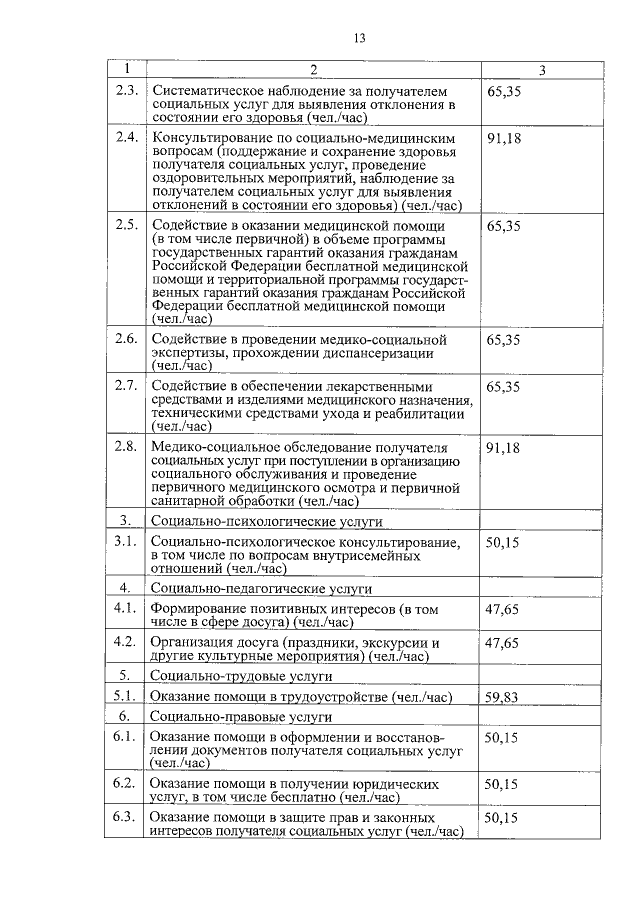 13

| 1 | 2 | 3 |
|---|---|---|
| 2.3. | Систематическое наблюдение за получателем социальных услуг для выявления отклонения в состоянии его здоровья (чел./час) | 65,35 |
| 2.4. | Консультирование по социально-медицинским вопросам (поддержание и сохранение здоровья получателя социальных услуг, проведение оздоровительных мероприятий, наблюдение за получателем социальных услуг для выявления отклонений в состоянии его здоровья) (чел./час) | 91,18 |
| 2.5. | Содействие в оказании медицинской помощи (в том числе первичной) в объеме программы государственных гарантий оказания гражданам Российской Федерации бесплатной медицинской помощи и территориальной программы государственных гарантий оказания гражданам Российской Федерации бесплатной медицинской помощи (чел./час) | 65,35 |
| 2.6. | Содействие в проведении медико-социальной экспертизы, прохождении диспансеризации (чел./час) | 65,35 |
| 2.7. | Содействие в обеспечении лекарственными средствами и изделиями медицинского назначения, техническими средствами ухода и реабилитации (чел./час) | 65,35 |
| 2.8. | Медико-социальное обследование получателя социальных услуг при поступлении в организацию социального обслуживания и проведение первичного медицинского осмотра и первичной санитарной обработки (чел./час) | 91,18 |
| 3. | Социально-психологические услуги | |
| 3.1. | Социально-психологическое консультирование, в том числе по вопросам внутрисемейных отношений (чел./час) | 50,15 |
| 4. | Социально-педагогические услуги | |
| 4.1. | Формирование позитивных интересов (в том числе в сфере досуга) (чел./час) | 47,65 |
| 4.2. | Организация досуга (праздники, экскурсии и другие культурные мероприятия) (чел./час) | 47,65 |
| 5. | Социально-трудовые услуги | |
| 5.1. | Оказание помощи в трудоустройстве (чел./час) | 59,83 |
| 6. | Социально-правовые услуги | |
| 6.1. | Оказание помощи в оформлении и восстановлении документов получателя социальных услуг (чел./час) | 50,15 |
| 6.2. | Оказание помощи в получении юридических услуг, в том числе бесплатно (чел./час) | 50,15 |
| 6.3. | Оказание помощи в защите прав и законных интересов получателя социальных услуг (чел./час) | 50,15 |